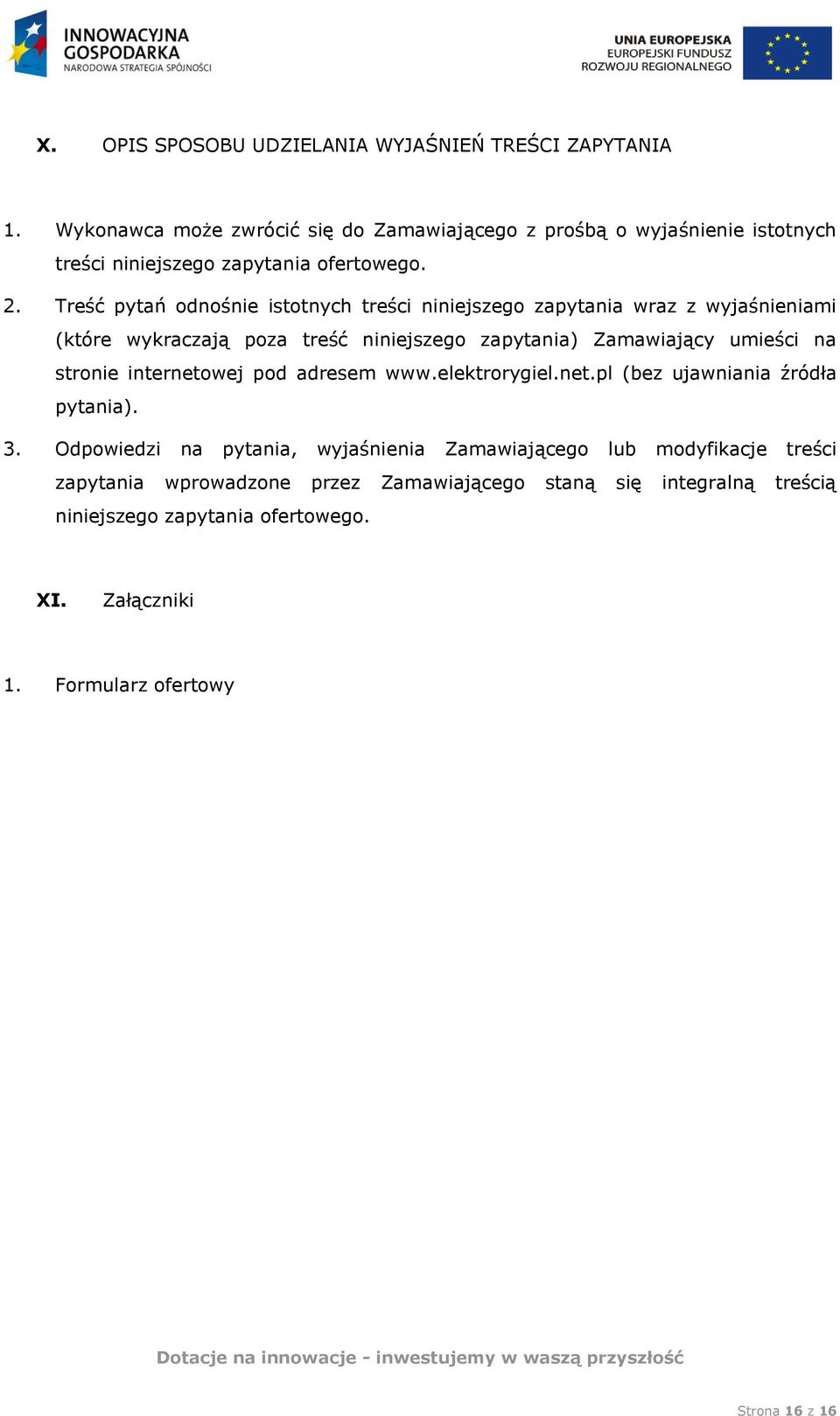 INNOWACYJNA GOSPODARKA
NARODOWA STRATEGIA SPÓJNOŚCI

UNIA EUROPEJSKA
EUROPEJSKI FUNDUSZ ROZWOJU REGIONALNEGO

X. OPIS SPOSOBU UDZIELANIA WYJAŚNIEŃ TREŚCI ZAPYTANIA

1. Wykonawca może zwrócić się do Zamawiającego z prośbą o wyjaśnienie istotnych treści niniejszego zapytania ofertowego.

2. Treść pytań odnośnie istotnych treści niniejszego zapytania wraz z wyjaśnieniami (które wykraczają poza treść niniejszego zapytania) Zamawiający umieści na stronie internetowej pod adresem www.elektrorygiel.net.pl (bez ujawniania źródła pytania).

3. Odpowiedzi na pytania, wyjaśnienia Zamawiającego lub modyfikacje treści zapytania wprowadzone przez Zamawiającego staną się integralną treścią niniejszego zapytania ofertowego.

XI. Załączniki

1. Formularz ofertowy

Dotacje na innowacje - inwestujemy w waszą przyszłość

Strona 16 z 16